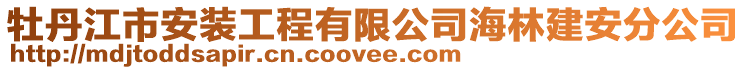 牡丹江市安装工程有限公司海林建安分公司
http://mdjtoddsapir.cn.coovee.com